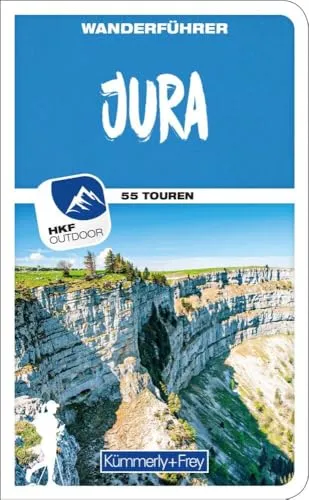 WANDERFÜHRER

JURA

HKF OUTDOOR

55 TOUREN

Kümmerly+Frey